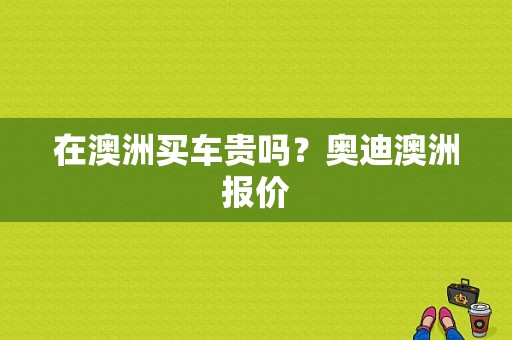 在澳洲买车贵吗？奥迪澳洲报价